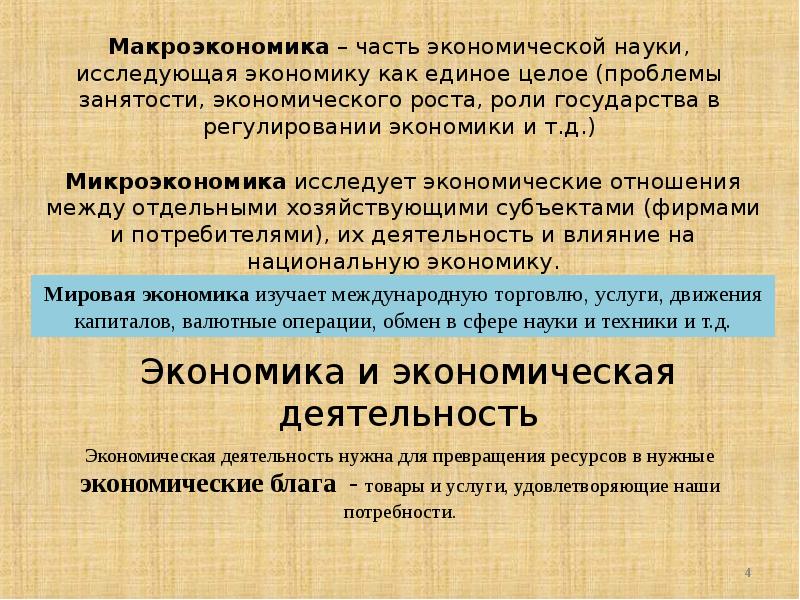 Макроэкономика – часть экономической науки, исследующая экономику как единое целое (проблемы занятости, экономического роста, роли государства в регулировании экономики и т.д.)

Микроэкономика исследует экономические отношения между отдельными хозяйствующими субъектами (фирмами и потребителями), их деятельность и влияние на национальную экономику.

Мировая экономика изучает международную торговлю, услуги, движения капиталов, валютные операции, обмен в сфере науки и техники и т.д.

Экономика и экономическая деятельность

Экономическая деятельность нужна для превращения ресурсов в нужные экономические блага - товары и услуги, удовлетворяющие наши потребности.

4